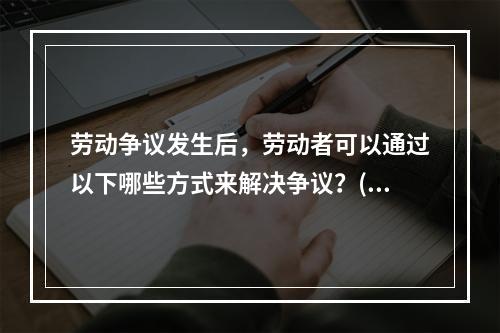 劳动争议发生后，劳动者可以通过以下哪些方式来解决争议？(...